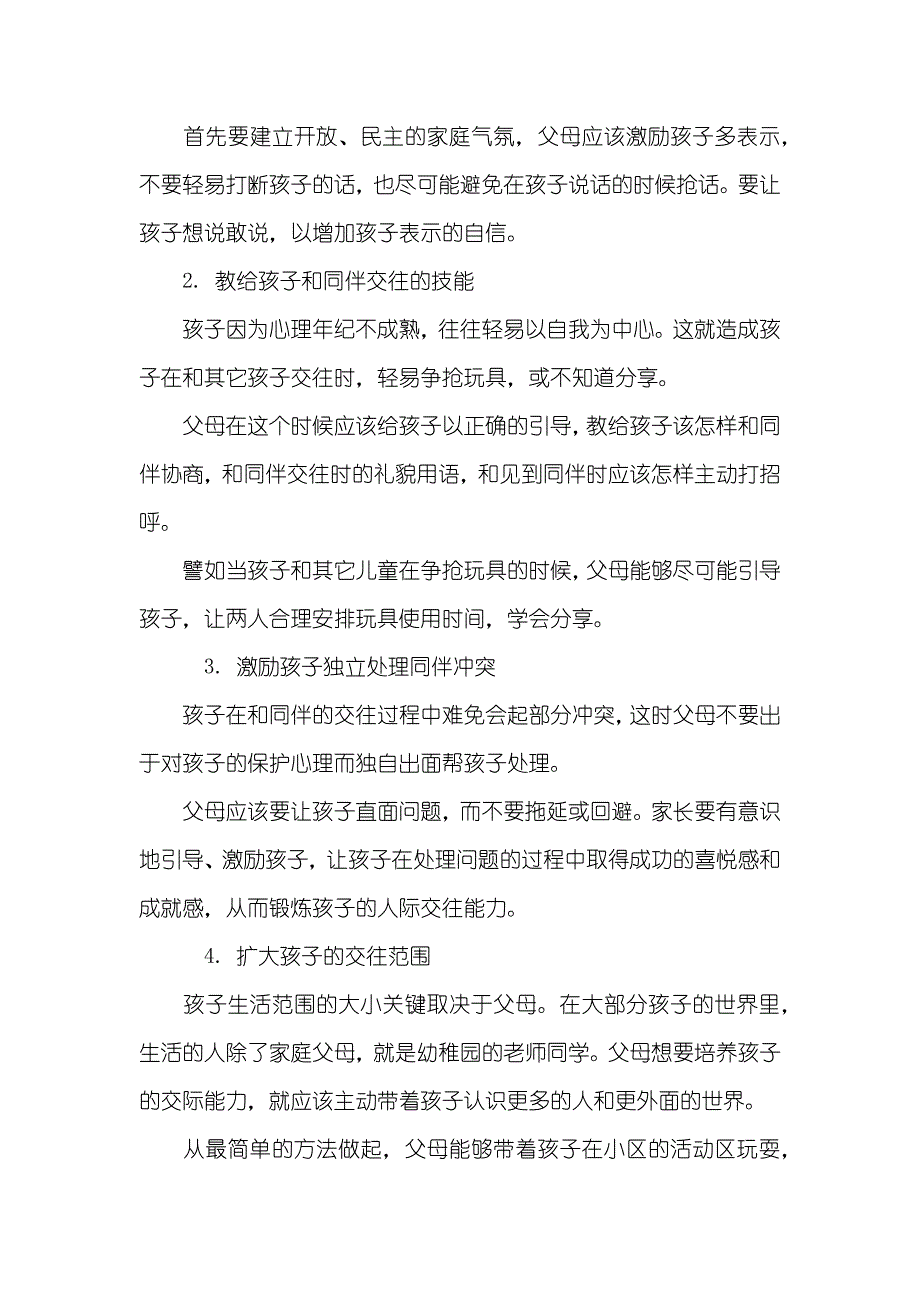 首先要建立开放、民主的家庭气氛，父母应该激励孩子多表示，不要轻易打断孩子的话，也尽可能避免在孩子说话的时候抢话。要让孩子想说敢说，以增加孩子表示的自信。

2. 教给孩子和同伴交往的技能

孩子因为心理年纪不成熟，往往轻易以自我为中心。这就造成孩子在和其它孩子交往时，轻易争抢玩具，或不知道分享。

父母在这个时候应该给孩子以正确的引导，教给孩子该怎样和同伴协商，和同伴交往时的礼貌用语，和见到同伴时应该怎样主动打招呼。

譬如当孩子和其它儿童在争抢玩具的时候，父母能够尽可能引导孩子，让两人合理安排玩具使用时间，学会分享。

3. 激励孩子独立处理同伴冲突

孩子在和同伴的交往过程中难免会起部分冲突，这时父母不要出于对孩子的保护心理而独自出面帮孩子处理。

父母应该要让孩子直面问题，而不要拖延或回避。家长要有意识地引导、激励孩子，让孩子在处理问题的过程中取得成功的喜悦感和成就感，从而锻炼孩子的人际交往能力。

4. 扩大孩子的交往范围

孩子生活范围的大小关键取决于父母。在大部分孩子的世界里，生活的人除了家庭父母，就是幼稚园的老师同学。父母想要培养孩子的交际能力，就应该主动带着孩子认识更多的人和更外面的世界。

从最简单的方法做起，父母能够带着孩子在小区的活动区玩耍，